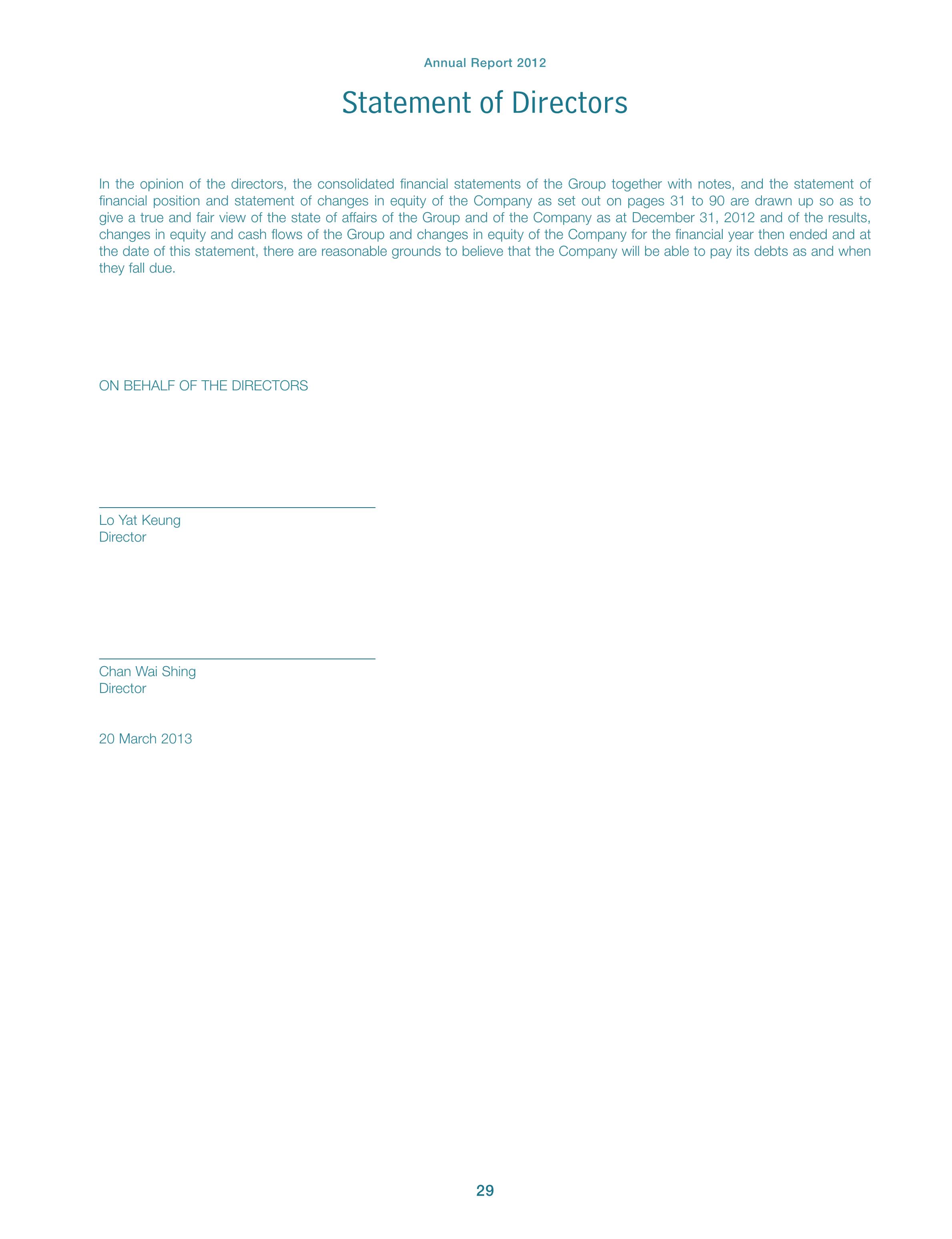 Annual Report 2012

Statement of Directors

In the opinion of the directors, the consolidated financial statements of the Group together with notes, and the statement of financial position and statement of changes in equity of the Company as set out on pages 31 to 90 are drawn up so as to give a true and fair view of the state of affairs of the Group and of the Company as at December 31, 2012 and of the results, changes in equity and cash flows of the Group and changes in equity of the Company for the financial year then ended and at the date of this statement, there are reasonable grounds to believe that the Company will be able to pay its debts as and when they fall due.

ON BEHALF OF THE DIRECTORS

Lo Yat Keung
Director

Chan Wai Shing
Director

20 March 2013

29